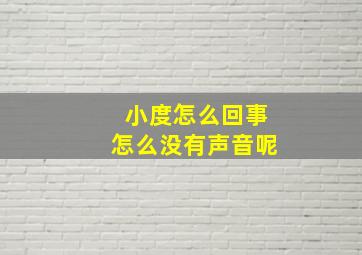 小度怎么回事
怎么没有声音呢